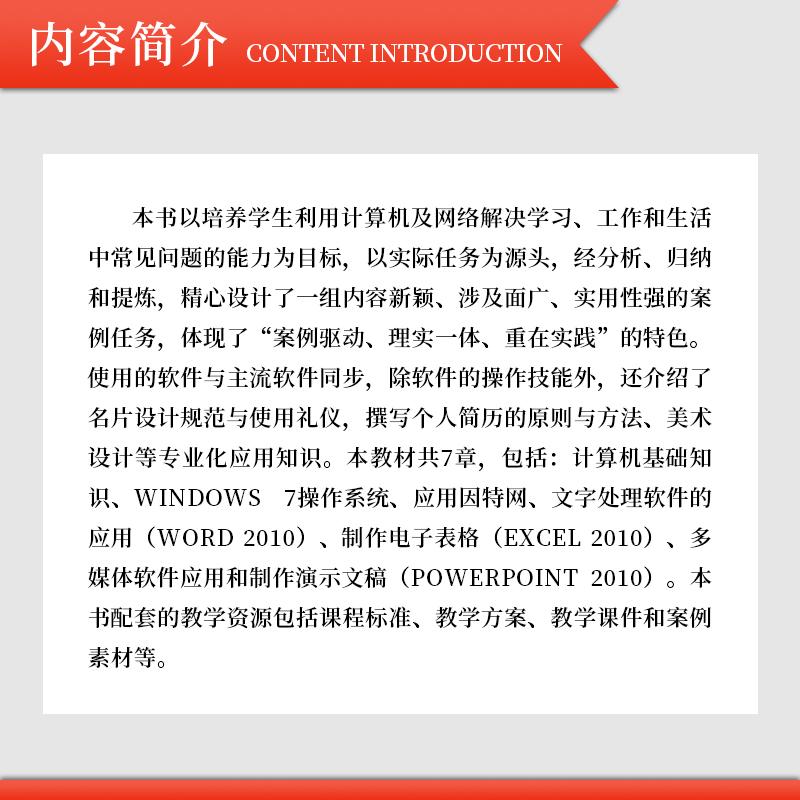 内容简介 CONTENT INTRODUCTION

本书以培养学生利用计算机及网络解决学习、工作和生活中常见问题的能力为目标，以实际任务为源头，经分析、归纳和提炼，精心设计了一组内容新颖、涉及面广、实用性强的案例任务，体现了“案例驱动、理实一体、重在实践”的特色。使用的软件与主流软件同步，除软件的操作技能外，还介绍了名片设计规范与使用礼仪，撰写个人简历的原则与方法、美术设计等专业化应用知识。本教材共7章，包括：计算机基础知识、WINDOWS 7操作系统、应用因特网、文字处理软件的应用（WORD 2010）、制作电子表格（EXCEL 2010）、多媒体软件应用和制作演示文稿（POWERPOINT 2010）。本书配套的教学资源包括课程标准、教学方案、教学课件和案例素材等。